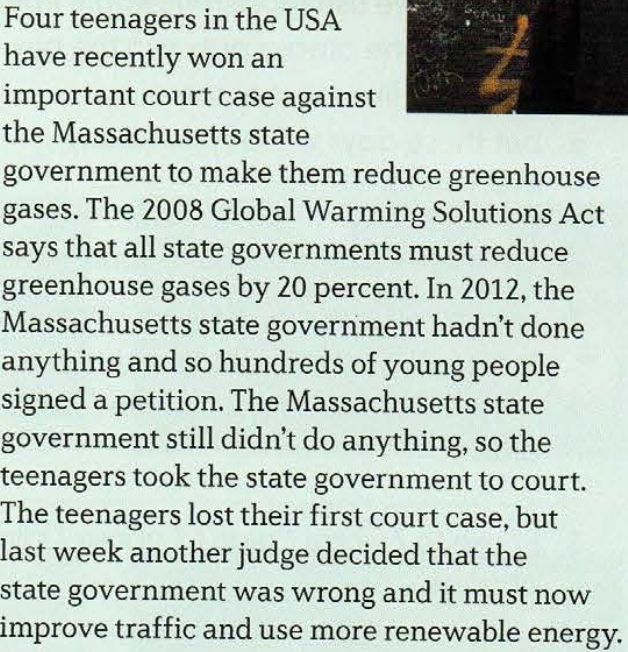 Four teenagers in the USA have recently won an important court case against the Massachusetts state government to make them reduce greenhouse gases. The 2008 Global Warming Solutions Act says that all state governments must reduce greenhouse gases by 20 percent. In 2012, the Massachusetts state government hadn't done anything and so hundreds of young people signed a petition. The Massachusetts state government still didn't do anything, so the teenagers took the state government to court. The teenagers lost their first court case, but last week another judge decided that the state government was wrong and it must now improve traffic and use more renewable energy.